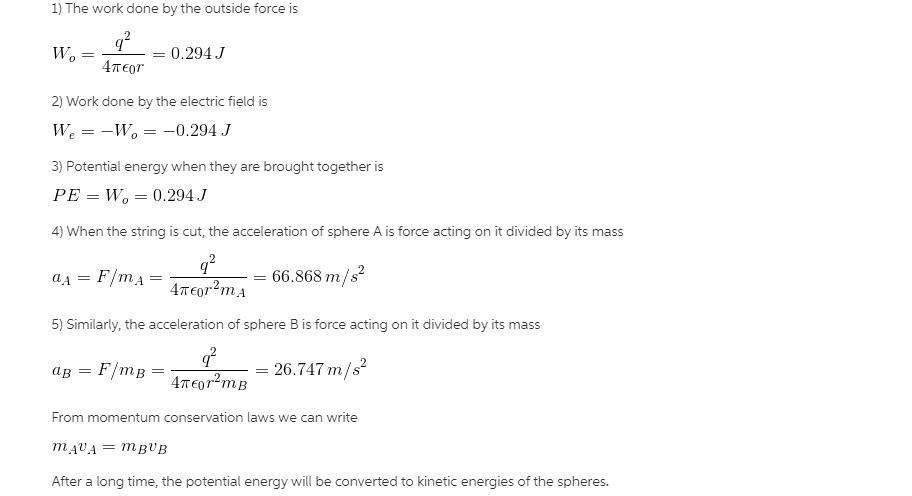 1) The work done by the outside force is

$W_o = \frac{q^2}{4\pi\epsilon_0 r} = 0.294\,J$

2) Work done by the electric field is

$W_e = -W_o = -0.294\,J$

3) Potential energy when they are brought together is

$PE = W_o = 0.294\,J$

4) When the string is cut, the acceleration of sphere A is force acting on it divided by its mass

$a_A = F/m_A = \frac{q^2}{4\pi\epsilon_0 r^2 m_A} = 66.868\,m/s^2$

5) Similarly, the acceleration of sphere B is force acting on it divided by its mass

$a_B = F/m_B = \frac{q^2}{4\pi\epsilon_0 r^2 m_B} = 26.747\,m/s^2$

From momentum conservation laws we can write

$m_A v_A = m_B v_B$

After a long time, the potential energy will be converted to kinetic energies of the spheres.